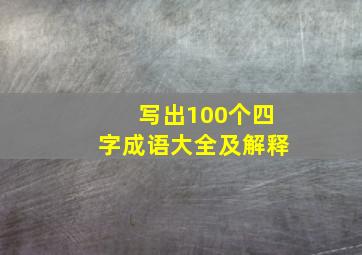 写出100个四字成语大全及解释